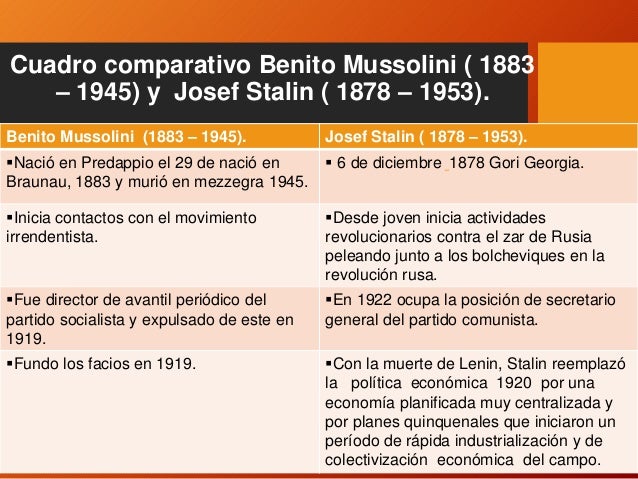 Cuadro comparativo Benito Mussolini ( 1883 – 1945) y Josef Stalin ( 1878 – 1953).

| Benito Mussolini (1883 – 1945). | Josef Stalin ( 1878 – 1953). |
|---|---|
| ▪Nació en Predappio el 29 de nació en Braunau, 1883 y murió en mezzegra 1945. | ▪ 6 de diciembre 1878 Gori Georgia. |
| ▪Inicia contactos con el movimiento irrendentista. | ▪Desde joven inicia actividades revolucionarios contra el zar de Rusia peleando junto a los bolcheviques en la revolución rusa. |
| ▪Fue director de avantil periódico del partido socialista y expulsado de este en 1919. | ▪En 1922 ocupa la posición de secretario general del partido comunista. |
| ▪Fundo los facios en 1919. | ▪Con la muerte de Lenin, Stalin reemplazó la política económica 1920 por una economía planificada muy centralizada y por planes quinquenales que iniciaron un período de rápida industrialización y de colectivización económica del campo. |